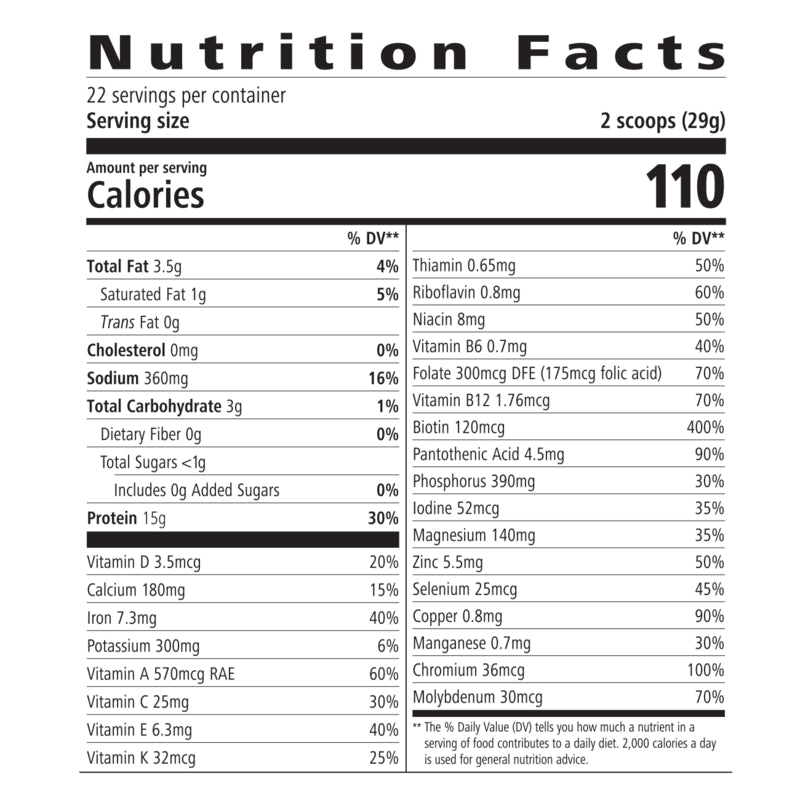 Nutrition Facts

22 servings per container
Serving size 2 scoops (29g)

Amount per serving
Calories 110

| | % DV** |
|---|---|
| Total Fat 3.5g | 4% |
| Saturated Fat 1g | 5% |
| Trans Fat 0g | |
| Cholesterol 0mg | 0% |
| Sodium 360mg | 16% |
| Total Carbohydrate 3g | 1% |
| Dietary Fiber 0g | 0% |
| Total Sugars <1g | |
| Includes 0g Added Sugars | 0% |
| Protein 15g | 30% |
| Vitamin D 3.5mcg | 20% |
| Calcium 180mg | 15% |
| Iron 7.3mg | 40% |
| Potassium 300mg | 6% |
| Vitamin A 570mcg RAE | 60% |
| Vitamin C 25mg | 30% |
| Vitamin E 6.3mg | 40% |
| Vitamin K 32mcg | 25% |

| | % DV** |
|---|---|
| Thiamin 0.65mg | 50% |
| Riboflavin 0.8mg | 60% |
| Niacin 8mg | 50% |
| Vitamin B6 0.7mg | 40% |
| Folate 300mcg DFE (175mcg folic acid) | 70% |
| Vitamin B12 1.76mcg | 70% |
| Biotin 120mcg | 400% |
| Pantothenic Acid 4.5mg | 90% |
| Phosphorus 390mg | 30% |
| Iodine 52mcg | 35% |
| Magnesium 140mg | 35% |
| Zinc 5.5mg | 50% |
| Selenium 25mcg | 45% |
| Copper 0.8mg | 90% |
| Manganese 0.7mg | 30% |
| Chromium 36mcg | 100% |
| Molybdenum 30mcg | 70% |

** The % Daily Value (DV) tells you how much a nutrient in a serving of food contributes to a daily diet. 2,000 calories a day is used for general nutrition advice.